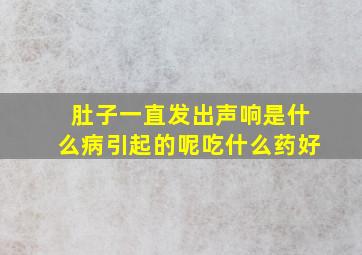 肚子一直发出声响是什么病引起的呢吃什么药好